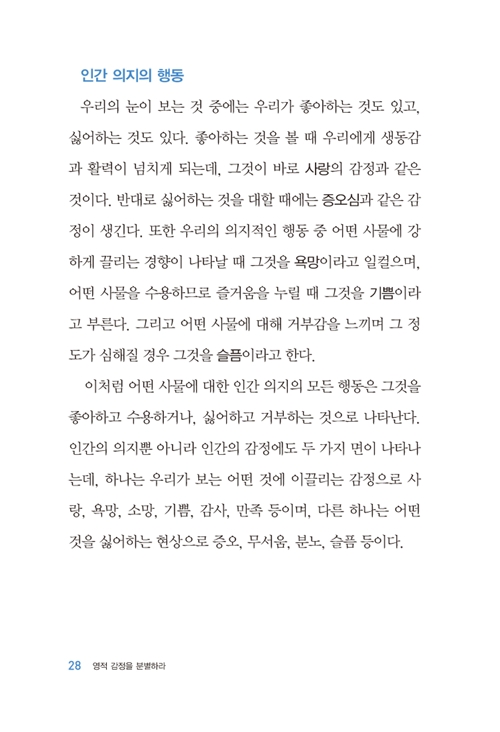 인간 의지의 행동

우리의 눈이 보는 것 중에는 우리가 좋아하는 것도 있고, 싫어하는 것도 있다. 좋아하는 것을 볼 때 우리에게 생동감과 활력이 넘치게 되는데, 그것이 바로 사랑의 감정과 같은 것이다. 반대로 싫어하는 것을 대할 때에는 증오심과 같은 감정이 생긴다. 또한 우리의 의지적인 행동 중 어떤 사물에 강하게 끌리는 경향이 나타날 때 그것을 욕망이라고 일컬으며, 어떤 사물을 수용하므로 즐거움을 누릴 때 그것을 기쁨이라고 부른다. 그리고 어떤 사물에 대해 거부감을 느끼며 그 정도가 심해질 경우 그것을 슬픔이라고 한다.

이처럼 어떤 사물에 대한 인간 의지의 모든 행동은 그것을 좋아하고 수용하거나, 싫어하고 거부하는 것으로 나타난다. 인간의 의지뿐 아니라 인간의 감정에도 두 가지 면이 나타나는데, 하나는 우리가 보는 어떤 것에 이끌리는 감정으로 사랑, 욕망, 소망, 기쁨, 감사, 만족 등이며, 다른 하나는 어떤 것을 싫어하는 현상으로 증오, 무서움, 분노, 슬픔 등이다.

28 영적 감정을 분별하라